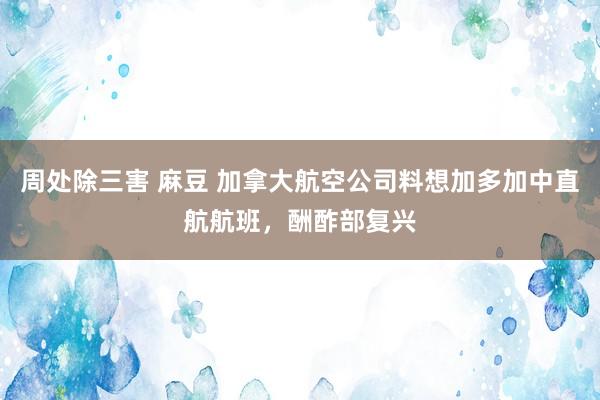 周处除三害 麻豆 加拿大航空公司料想加多加中直航航班，酬酢部复兴